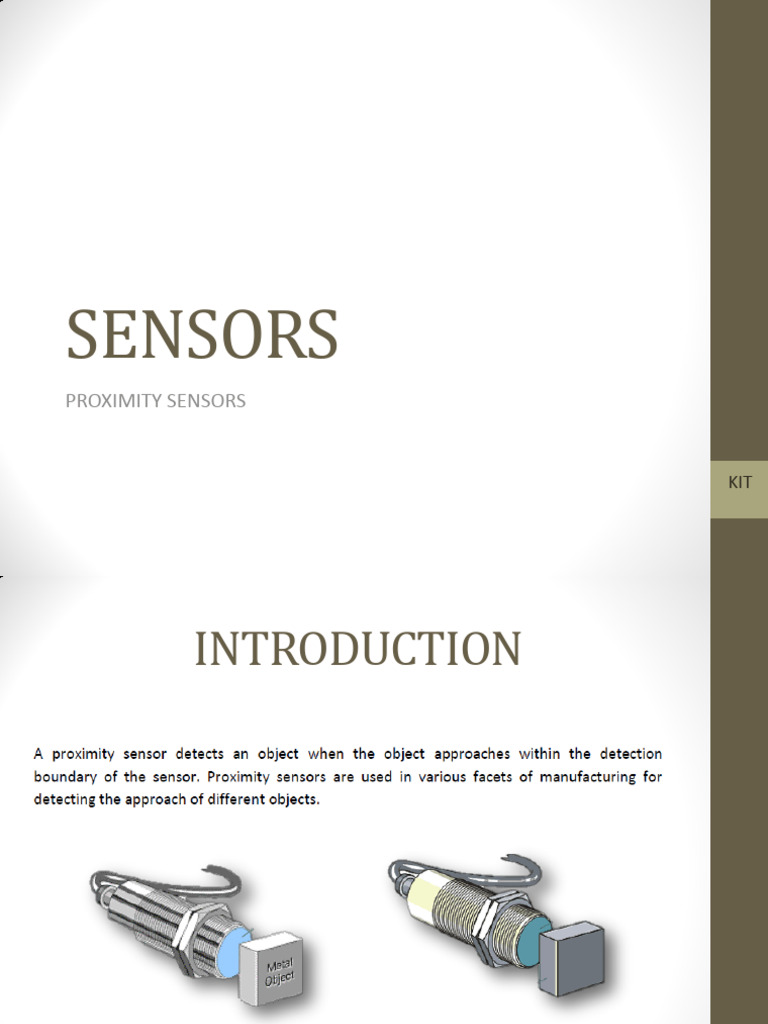 SENSORS

PROXIMITY SENSORS

KIT

INTRODUCTION

A proximity sensor detects an object when the object approaches within the detection boundary of the sensor. Proximity sensors are used in various facets of manufacturing for detecting the approach of different objects.

Metal Object